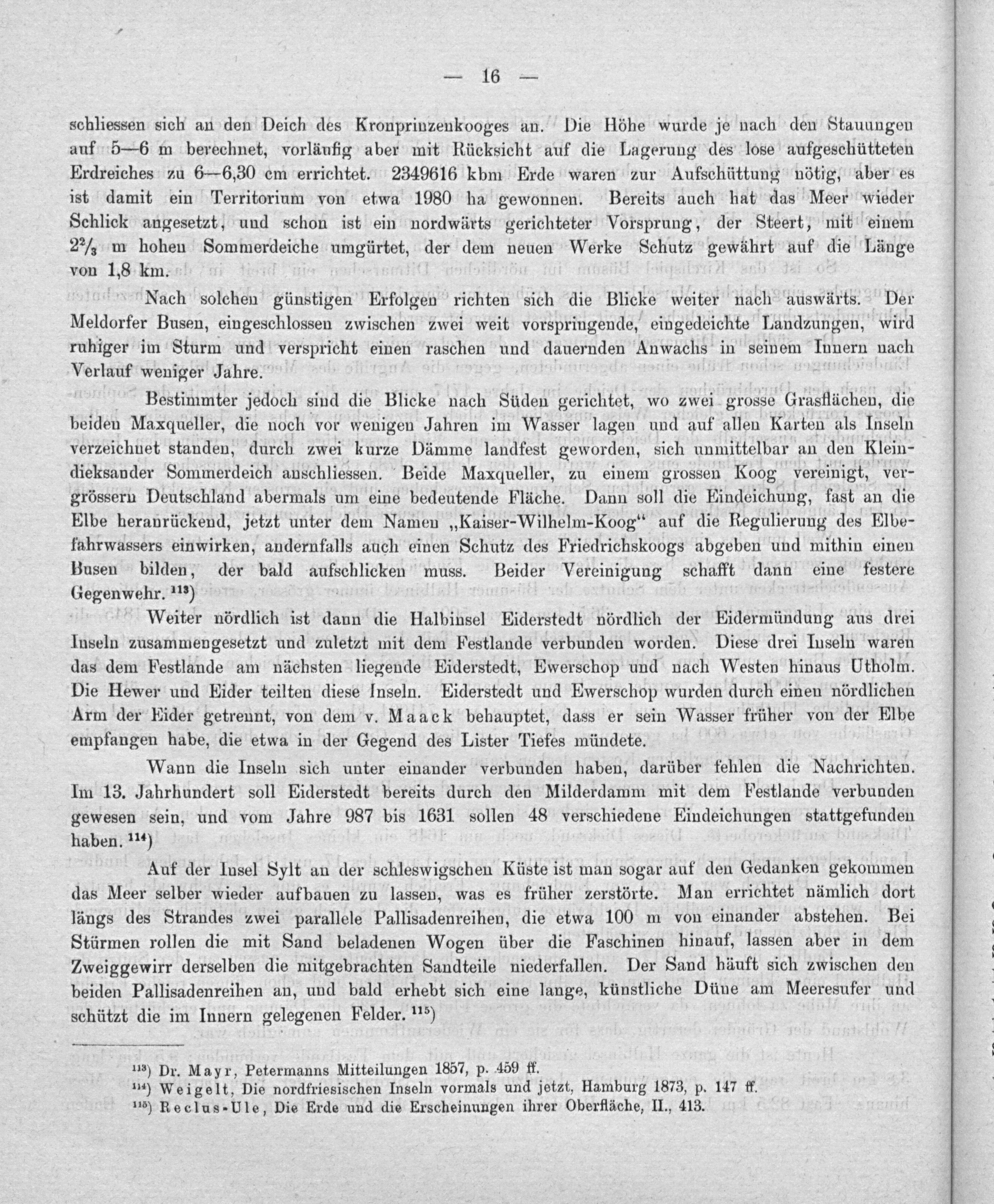 — 16 —

schliessen sich an den Deich des Kronprinzenkooges an. Die Höhe wurde je nach den Stauungen auf 5—6 m berechnet, vorläufig aber mit Rücksicht auf die Lagerung des lose aufgeschütteten Erdreiches zu 6—6,30 cm errichtet. 2349616 kbm Erde waren zur Aufschüttung nötig, aber es ist damit ein Territorium von etwa 1980 ha gewonnen. Bereits auch hat das Meer wieder Schlick angesetzt, und schon ist ein nordwärts gerichteter Vorsprung, der Steert, mit einem $2^2/_3$ m hohen Sommerdeiche umgürtet, der dem neuen Werke Schutz gewährt auf die Länge von 1,8 km.

Nach solchen günstigen Erfolgen richten sich die Blicke weiter nach auswärts. Der Meldorfer Busen, eingeschlossen zwischen zwei weit vorspringende, eingedeichte Landzungen, wird ruhiger im Sturm und verspricht einen raschen und dauernden Anwachs in seinem Innern nach Verlauf weniger Jahre.

Bestimmter jedoch sind die Blicke nach Süden gerichtet, wo zwei grosse Grasflächen, die beiden Maxqueller, die noch vor wenigen Jahren im Wasser lagen und auf allen Karten als Inseln verzeichnet standen, durch zwei kurze Dämme landfest geworden, sich unmittelbar an den Kleindieksander Sommerdeich anschliessen. Beide Maxqueller, zu einem grossen Koog vereinigt, vergrössern Deutschland abermals um eine bedeutende Fläche. Dann soll die Eindeichung, fast an die Elbe heranrückend, jetzt unter dem Namen „Kaiser-Wilhelm-Koog“ auf die Regulierung des Elbefahrwassers einwirken, andernfalls auch einen Schutz des Friedrichskoogs abgeben und mithin einen Busen bilden, der bald aufschlicken muss. Beider Vereinigung schafft dann eine festere Gegenwehr. $^{113}$)

Weiter nördlich ist dann die Halbinsel Eiderstedt nördlich der Eidermündung aus drei Inseln zusammengesetzt und zuletzt mit dem Festlande verbunden worden. Diese drei Inseln waren das dem Festlande am nächsten liegende Eiderstedt, Ewerschop und nach Westen hinaus Utholm. Die Hewer und Eider teilten diese Inseln. Eiderstedt und Ewerschop wurden durch einen nördlichen Arm der Eider getrennt, von dem v. Maack behauptet, dass er sein Wasser früher von der Elbe empfangen habe, die etwa in der Gegend des Lister Tiefes mündete.

Wann die Inseln sich unter einander verbunden haben, darüber fehlen die Nachrichten. Im 13. Jahrhundert soll Eiderstedt bereits durch den Milderdamm mit dem Festlande verbunden gewesen sein, und vom Jahre 987 bis 1631 sollen 48 verschiedene Eindeichungen stattgefunden haben. $^{114}$)

Auf der Insel Sylt an der schleswigschen Küste ist man sogar auf den Gedanken gekommen das Meer selber wieder aufbauen zu lassen, was es früher zerstörte. Man errichtet nämlich dort längs des Strandes zwei parallele Pallisadenreihen, die etwa 100 m von einander abstehen. Bei Stürmen rollen die mit Sand beladenen Wogen über die Faschinen hinauf, lassen aber in dem Zweiggewirr derselben die mitgebrachten Sandteile niederfallen. Der Sand häuft sich zwischen den beiden Pallisadenreihen an, und bald erhebt sich eine lange, künstliche Düne am Meeresufer und schützt die im Innern gelegenen Felder. $^{115}$)

$^{113}$) Dr. Mayr, Petermanns Mitteilungen 1857, p. 459 ff.
$^{114}$) Weigelt, Die nordfriesischen Inseln vormals und jetzt, Hamburg 1873, p. 147 ff.
$^{115}$) Reclus-Ule, Die Erde und die Erscheinungen ihrer Oberfläche, II., 413.